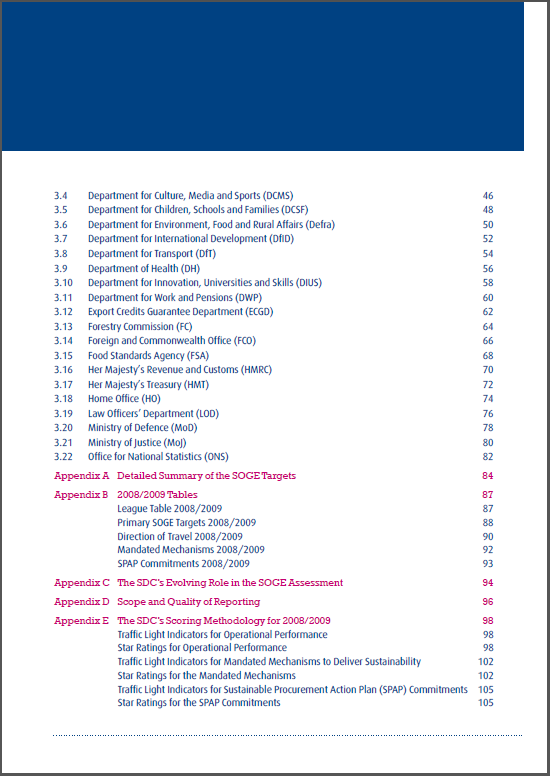 3.4 Department for Culture, Media and Sports (DCMS) 46
3.5 Department for Children, Schools and Families (DCSF) 48
3.6 Department for Environment, Food and Rural Affairs (Defra) 50
3.7 Department for International Development (DfID) 52
3.8 Department for Transport (DfT) 54
3.9 Department of Health (DH) 56
3.10 Department for Innovation, Universities and Skills (DIUS) 58
3.11 Department for Work and Pensions (DWP) 60
3.12 Export Credits Guarantee Department (ECGD) 62
3.13 Forestry Commission (FC) 64
3.14 Foreign and Commonwealth Office (FCO) 66
3.15 Food Standards Agency (FSA) 68
3.16 Her Majesty's Revenue and Customs (HMRC) 70
3.17 Her Majesty's Treasury (HMT) 72
3.18 Home Office (HO) 74
3.19 Law Officers' Department (LOD) 76
3.20 Ministry of Defence (MoD) 78
3.21 Ministry of Justice (MoJ) 80
3.22 Office for National Statistics (ONS) 82

Appendix A Detailed Summary of the SOGE Targets 84

Appendix B 2008/2009 Tables 87
League Table 2008/2009 87
Primary SOGE Targets 2008/2009 88
Direction of Travel 2008/2009 90
Mandated Mechanisms 2008/2009 92
SPAP Commitments 2008/2009 93

Appendix C The SDC's Evolving Role in the SOGE Assessment 94

Appendix D Scope and Quality of Reporting 96

Appendix E The SDC's Scoring Methodology for 2008/2009 98
Traffic Light Indicators for Operational Performance 98
Star Ratings for Operational Performance 98
Traffic Light Indicators for Mandated Mechanisms to Deliver Sustainability 102
Star Ratings for the Mandated Mechanisms 102
Traffic Light Indicators for Sustainable Procurement Action Plan (SPAP) Commitments 105
Star Ratings for the SPAP Commitments 105